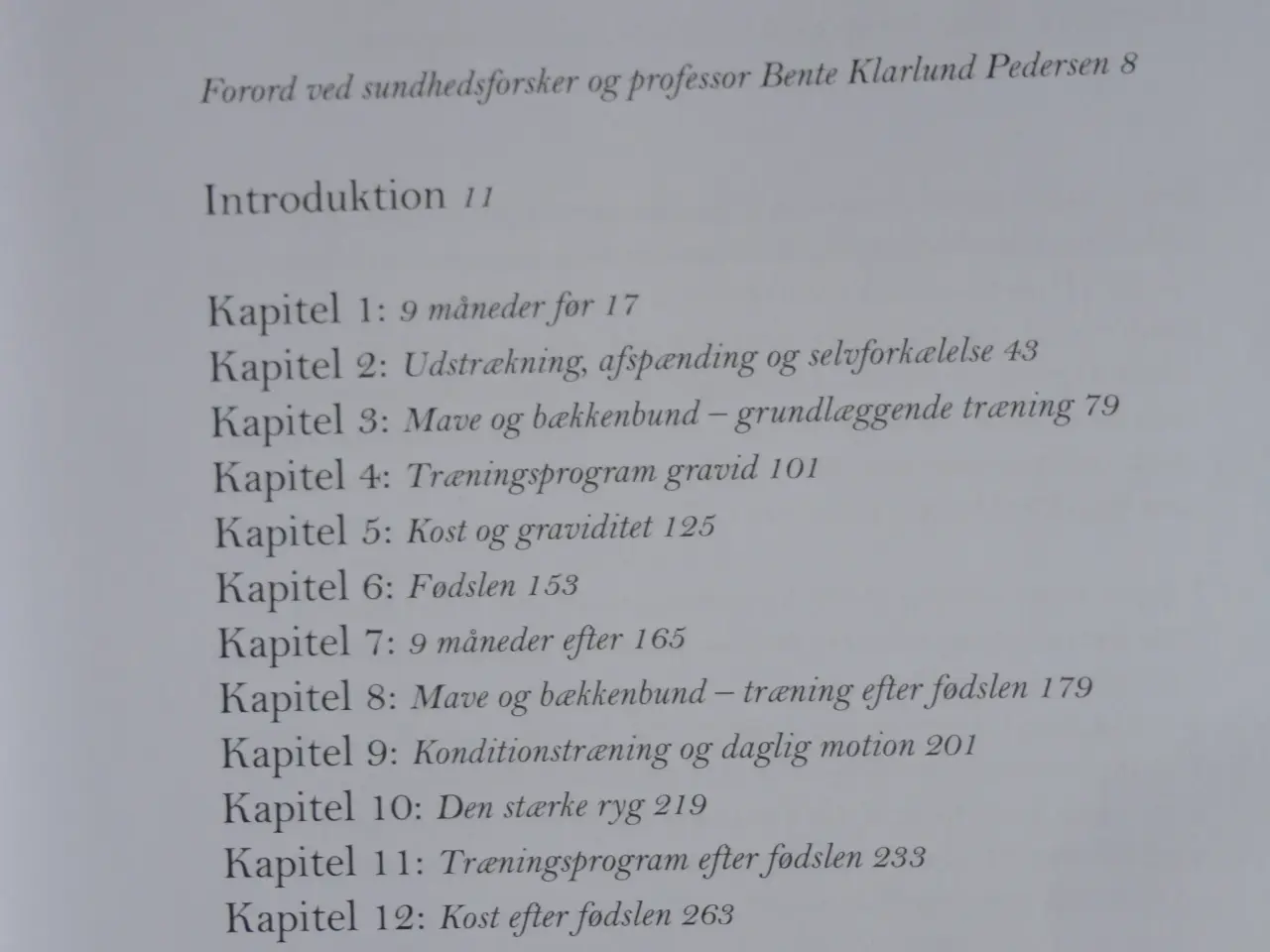 Forord ved sundhedsforsker og professor Bente Klarlund Pedersen 8

Introduktion 11

Kapitel 1: 9 måneder før 17
Kapitel 2: Udstrækning, afspænding og selvforkælelse 43
Kapitel 3: Mave og bækkenbund – grundlæggende træning 79
Kapitel 4: Træningsprogram gravid 101
Kapitel 5: Kost og graviditet 125
Kapitel 6: Fødslen 153
Kapitel 7: 9 måneder efter 165
Kapitel 8: Mave og bækkenbund – træning efter fødslen 179
Kapitel 9: Konditionstræning og daglig motion 201
Kapitel 10: Den stærke ryg 219
Kapitel 11: Træningsprogram efter fødslen 233
Kapitel 12: Kost efter fødslen 263